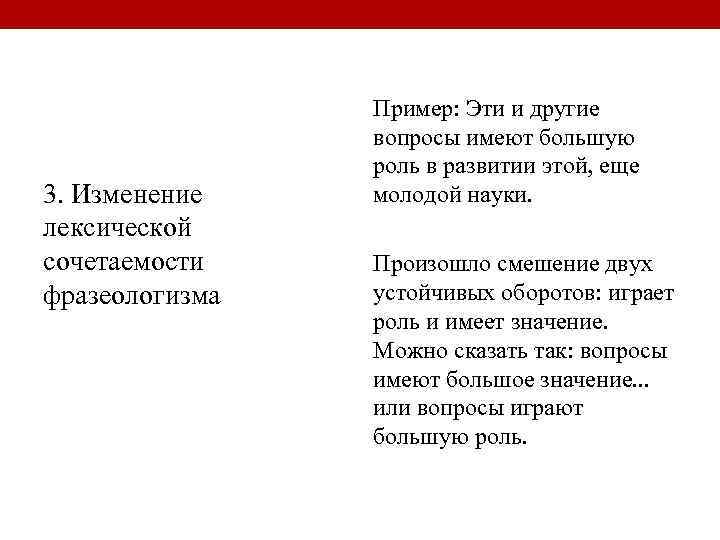 3. Изменение лексической сочетаемости фразеологизма

Пример: Эти и другие вопросы имеют большую роль в развитии этой, еще молодой науки.

Произошло смешение двух устойчивых оборотов: играет роль и имеет значение. Можно сказать так: вопросы имеют большое значение... или вопросы играют большую роль.